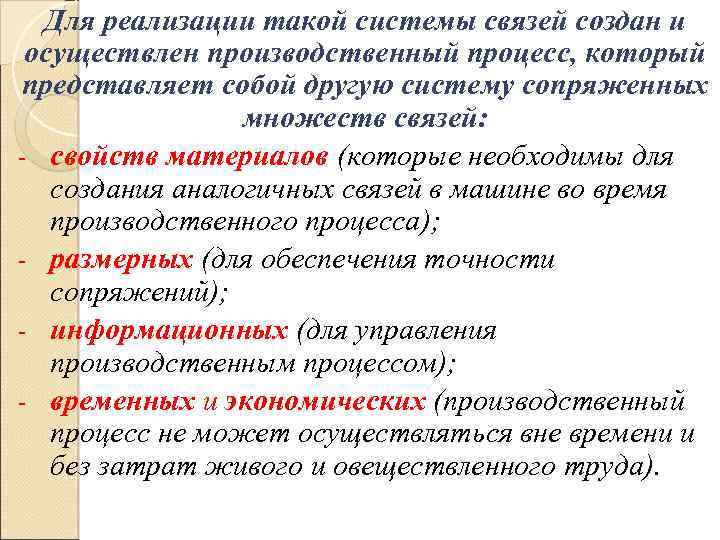 Для реализации такой системы связей создан и осуществлен производственный процесс, который представляет собой другую систему сопряженных множеств связей:

- свойств материалов (которые необходимы для создания аналогичных связей в машине во время производственного процесса);
- размерных (для обеспечения точности сопряжений);
- информационных (для управления производственным процессом);
- временных и экономических (производственный процесс не может осуществляться вне времени и без затрат живого и овеществленного труда).